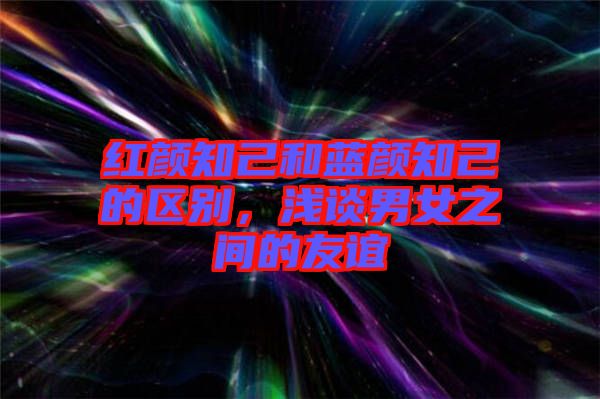 红颜知己和蓝颜知己的区别，浅谈男女之间的友谊